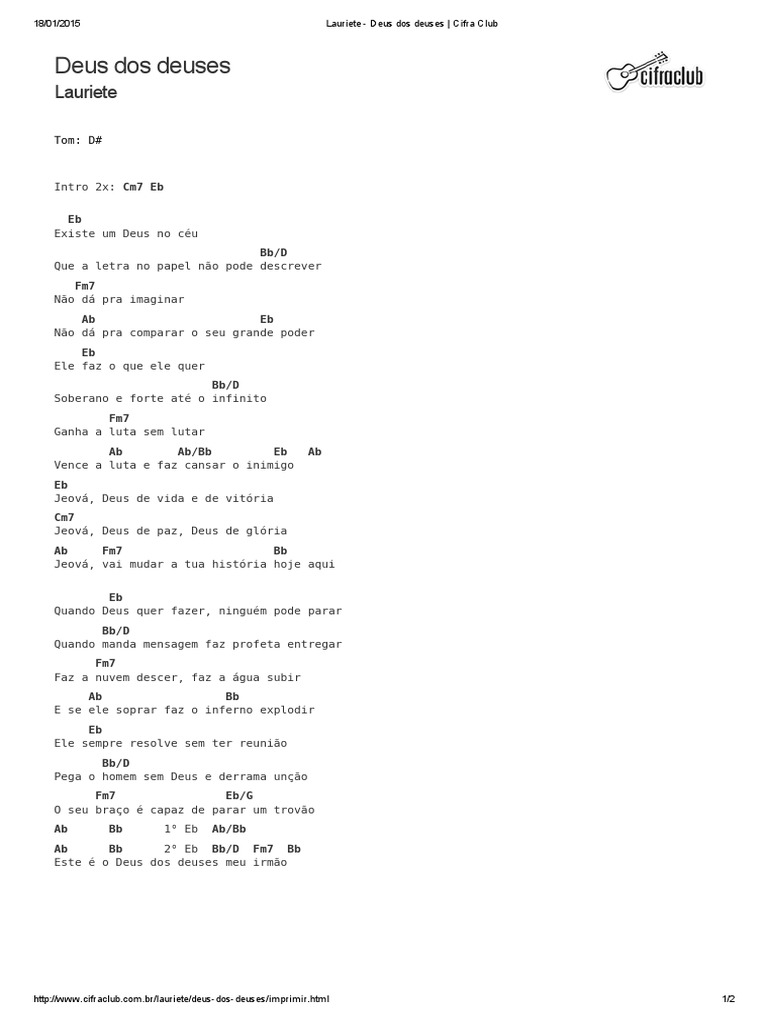 18/01/2015 Lauriete - Deus dos deuses | Cifra Club

Deus dos deuses
Lauriete

cifraclub

Tom: D#

Intro 2x: Cm7 Eb

Eb
Existe um Deus no céu
Bb/D
Que a letra no papel não pode descrever
Fm7
Não dá pra imaginar
Ab Eb
Não dá pra comparar o seu grande poder
Eb
Ele faz o que ele quer
Bb/D
Soberano e forte até o infinito
Fm7
Ganha a luta sem lutar
Ab Ab/Bb Eb Ab
Vence a luta e faz cansar o inimigo
Eb
Jeová, Deus de vida e de vitória
Cm7
Jeová, Deus de paz, Deus de glória
Ab Fm7 Bb
Jeová, vai mudar a tua história hoje aqui

Eb
Quando Deus quer fazer, ninguém pode parar
Bb/D
Quando manda mensagem faz profeta entregar
Fm7
Faz a nuvem descer, faz a água subir
Ab Bb
E se ele soprar faz o inferno explodir
Eb
Ele sempre resolve sem ter reunião
Bb/D
Pega o homem sem Deus e derrama unção
Fm7 Eb/G
O seu braço é capaz de parar um trovão
Ab Bb 1º Eb Ab/Bb
Ab Bb 2º Eb Bb/D Fm7 Bb
Este é o Deus dos deuses meu irmão

http://www.cifraclub.com.br/lauriete/deus-dos-deuses/imprimir.html 1/2